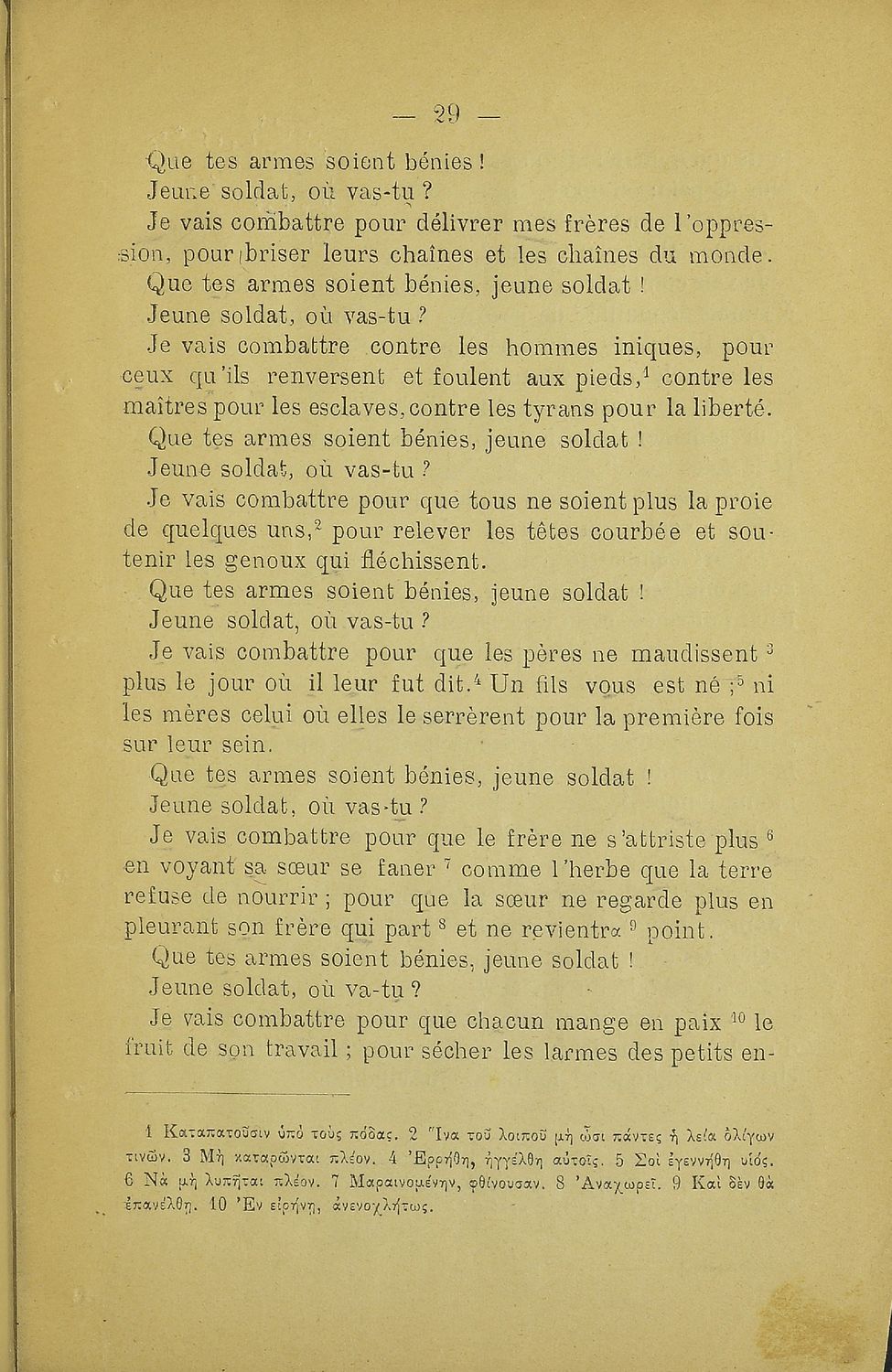 — 29 —

Que tes armes soient bénies !

Jeune soldat, où vas-tu ?

Je vais combattre pour délivrer mes frères de l'oppression, pour briser leurs chaînes et les chaînes du monde.

Que tes armes soient bénies, jeune soldat !

Jeune soldat, où vas-tu ?

Je vais combattre contre les hommes iniques, pour ceux qu'ils renversent et foulent aux pieds,$^1$ contre les maîtres pour les esclaves, contre les tyrans pour la liberté.

Que tes armes soient bénies, jeune soldat !

Jeune soldat, où vas-tu ?

Je vais combattre pour que tous ne soient plus la proie de quelques uns,$^2$ pour relever les têtes courbée et soutenir les genoux qui fléchissent.

Que tes armes soient bénies, jeune soldat !

Jeune soldat, où vas-tu ?

Je vais combattre pour que les pères ne maudissent $^3$ plus le jour où il leur fut dit.$^4$ Un fils vous est né ;$^5$ ni les mères celui où elles le serrèrent pour la première fois sur leur sein.

Que tes armes soient bénies, jeune soldat !

Jeune soldat, où vas-tu ?

Je vais combattre pour que le frère ne s'attriste plus $^6$ en voyant sa sœur se faner $^7$ comme l'herbe que la terre refuse de nourrir ; pour que la sœur ne regarde plus en pleurant son frère qui part $^8$ et ne revientra $^9$ point.

Que tes armes soient bénies, jeune soldat !

Jeune soldat, où va-tu ?

Je vais combattre pour que chacun mange en paix $^{10}$ le fruit de son travail ; pour sécher les larmes des petits en-

1 Καταπατοῦσιν ὑπὸ τοὺς πόδας. 2 Ἵνα τοῦ λοιποῦ μὴ ὦσι πάντες ἡ λεία ὀλίγων τινῶν. 3 Μὴ καταρῶνται πλέον. 4 Ἐρρήθη, ἠγγέλθη αὐτοῖς. 5 Σοὶ ἐγεννήθη υἱός. 6 Νὰ μὴ λυπῆται πλέον. 7 Μαραινομένην, φθίνουσαν. 8 Ἀναχωρεῖ. 9 Καὶ δὲν θὰ ἐπανέλθῃ. 10 Ἐν εἰρήνῃ, ἀνενοχλήτως.